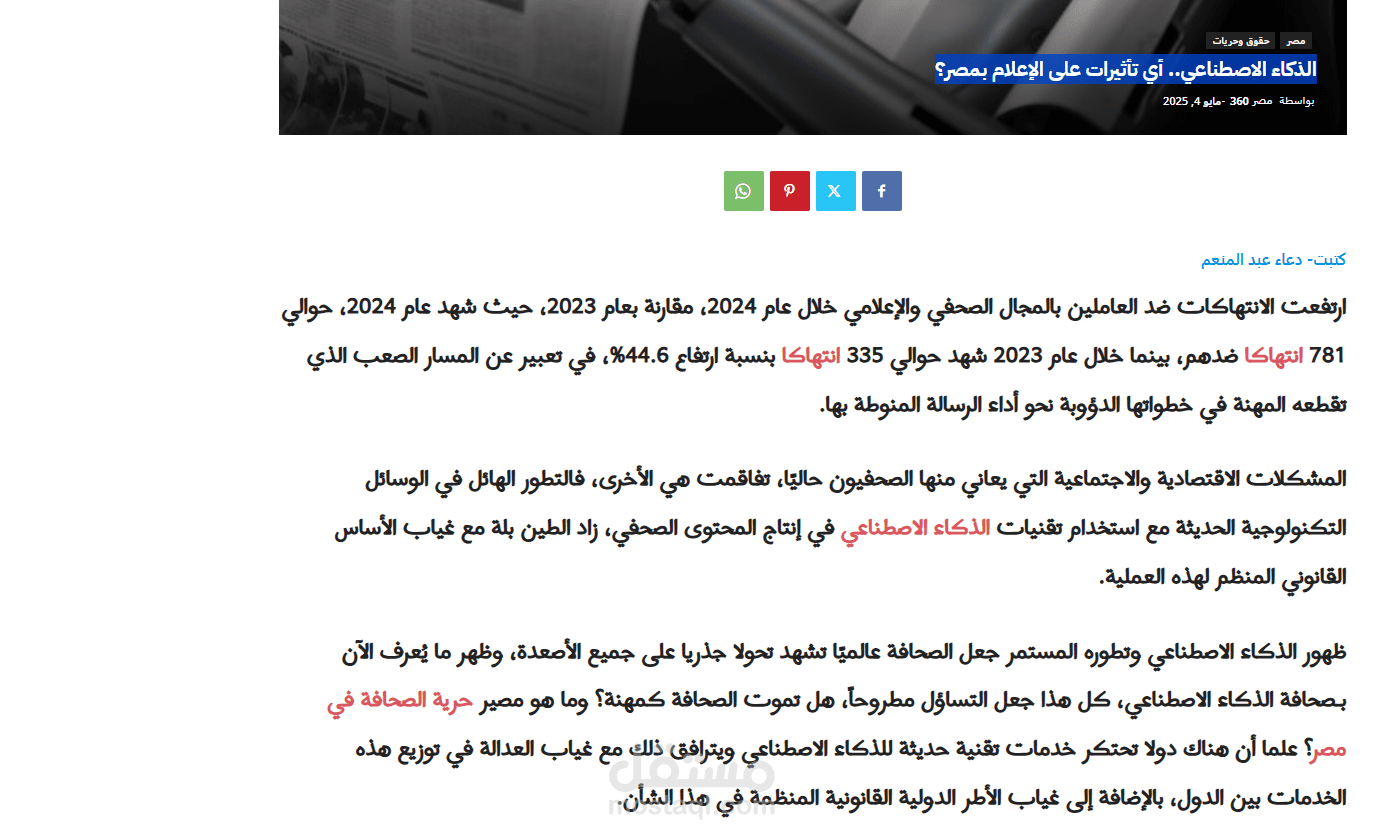 مصر حقوق وحريات

الذكاء الاصطناعي.. أي تأثيرات على الإعلام بمصر؟

بواسطة مصر 360 -مايو 4, 2025

كتبت- دعاء عبد المنعم

ارتفعت الانتهاكات ضد العاملين بالمجال الصحفي والإعلامي خلال عام 2024، مقارنة بعام 2023، حيث شهد عام 2024، حوالي 781 انتهاكا ضدهم، بينما خلال عام 2023 شهد حوالي 335 انتهاكا بنسبة ارتفاع 44.6%، في تعبير عن المسار الصعب الذي تقطعه المهنة في خطواتها الدؤوبة نحو أداء الرسالة المنوطة بها.

المشكلات الاقتصادية والاجتماعية التي يعاني منها الصحفيون حاليًا، تفاقمت هي الأخرى، فالتطور الهائل في الوسائل التكنولوجية الحديثة مع استخدام تقنيات الذكاء الاصطناعي في إنتاج المحتوى الصحفي، زاد الطين بلة مع غياب الأساس القانوني المنظم لهذه العملية.

ظهور الذكاء الاصطناعي وتطوره المستمر جعل الصحافة عالميًا تشهد تحولا جذريا على جميع الأصعدة، وظهر ما يُعرف الآن بصحافة الذكاء الاصطناعي، كل هذا جعل التساؤل مطروحاً، هل تموت الصحافة كمهنة؟ وما هو مصير حرية الصحافة في مصر؟ علما أن هناك دولا تحتكر خدمات تقنية حديثة للذكاء الاصطناعي ويترافق ذلك مع غياب العدالة في توزيع هذه الخدمات بين الدول، بالإضافة إلى غياب الأطر الدولية القانونية المنظمة في هذا الشأن.

مستقل
mostaql.com